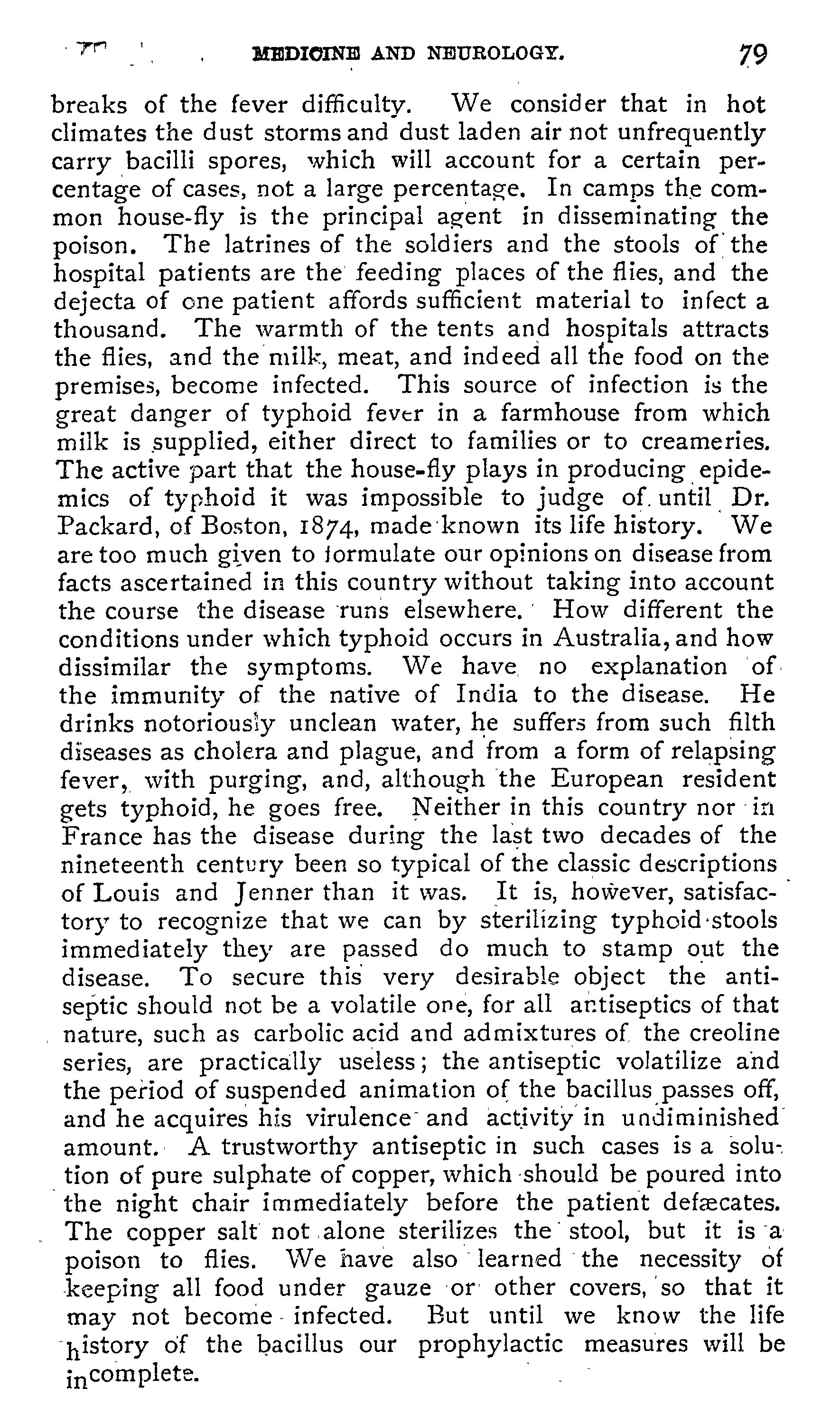 MEDICINE AND NEUROLOGY. 79

breaks of the fever difficulty. We consider that in hot climates the dust storms and dust laden air not unfrequently carry bacilli spores, which will account for a certain percentage of cases, not a large percentage. In camps the common house-fly is the principal agent in disseminating the poison. The latrines of the soldiers and the stools of the hospital patients are the feeding places of the flies, and the dejecta of one patient affords sufficient material to infect a thousand. The warmth of the tents and hospitals attracts the flies, and the milk, meat, and indeed all the food on the premises, become infected. This source of infection is the great danger of typhoid fever in a farmhouse from which milk is supplied, either direct to families or to creameries. The active part that the house-fly plays in producing epidemics of typhoid it was impossible to judge of until Dr. Packard, of Boston, 1874, made known its life history. We are too much given to formulate our opinions on disease from facts ascertained in this country without taking into account the course the disease runs elsewhere. How different the conditions under which typhoid occurs in Australia, and how dissimilar the symptoms. We have no explanation of the immunity of the native of India to the disease. He drinks notoriously unclean water, he suffers from such filth diseases as cholera and plague, and from a form of relapsing fever, with purging, and, although the European resident gets typhoid, he goes free. Neither in this country nor in France has the disease during the last two decades of the nineteenth century been so typical of the classic descriptions of Louis and Jenner than it was. It is, however, satisfactory to recognize that we can by sterilizing typhoid stools immediately they are passed do much to stamp out the disease. To secure this very desirable object the antiseptic should not be a volatile one, for all antiseptics of that nature, such as carbolic acid and admixtures of the creoline series, are practically useless; the antiseptic volatilize and the period of suspended animation of the bacillus passes off, and he acquires his virulence and activity in undiminished amount. A trustworthy antiseptic in such cases is a solution of pure sulphate of copper, which should be poured into the night chair immediately before the patient defæcates. The copper salt not alone sterilizes the stool, but it is a poison to flies. We have also learned the necessity of keeping all food under gauze or other covers, so that it may not become infected. But until we know the life history of the bacillus our prophylactic measures will be incomplete.